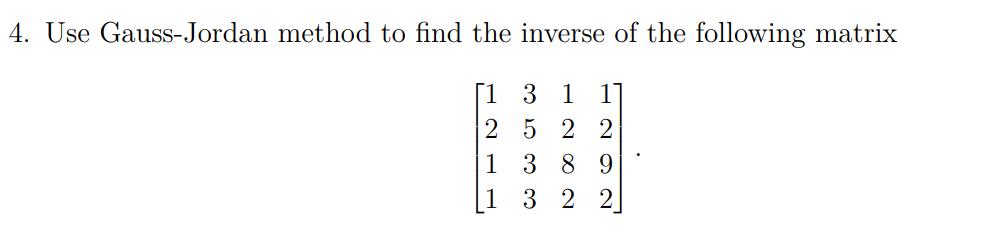 4. Use Gauss-Jordan method to find the inverse of the following matrix

$$\begin{bmatrix} 1 & 3 & 1 & 1 \\ 2 & 5 & 2 & 2 \\ 1 & 3 & 8 & 9 \\ 1 & 3 & 2 & 2 \end{bmatrix}.$$